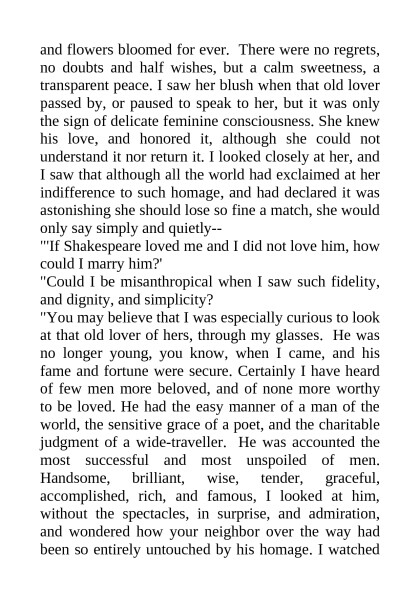 and flowers bloomed for ever. There were no regrets, no doubts and half wishes, but a calm sweetness, a transparent peace. I saw her blush when that old lover passed by, or paused to speak to her, but it was only the sign of delicate feminine consciousness. She knew his love, and honored it, although she could not understand it nor return it. I looked closely at her, and I saw that although all the world had exclaimed at her indifference to such homage, and had declared it was astonishing she should lose so fine a match, she would only say simply and quietly--
"'If Shakespeare loved me and I did not love him, how could I marry him?'
"Could I be misanthropical when I saw such fidelity, and dignity, and simplicity?
"You may believe that I was especially curious to look at that old lover of hers, through my glasses. He was no longer young, you know, when I came, and his fame and fortune were secure. Certainly I have heard of few men more beloved, and of none more worthy to be loved. He had the easy manner of a man of the world, the sensitive grace of a poet, and the charitable judgment of a wide-traveller. He was accounted the most successful and most unspoiled of men. Handsome, brilliant, wise, tender, graceful, accomplished, rich, and famous, I looked at him, without the spectacles, in surprise, and admiration, and wondered how your neighbor over the way had been so entirely untouched by his homage. I watched